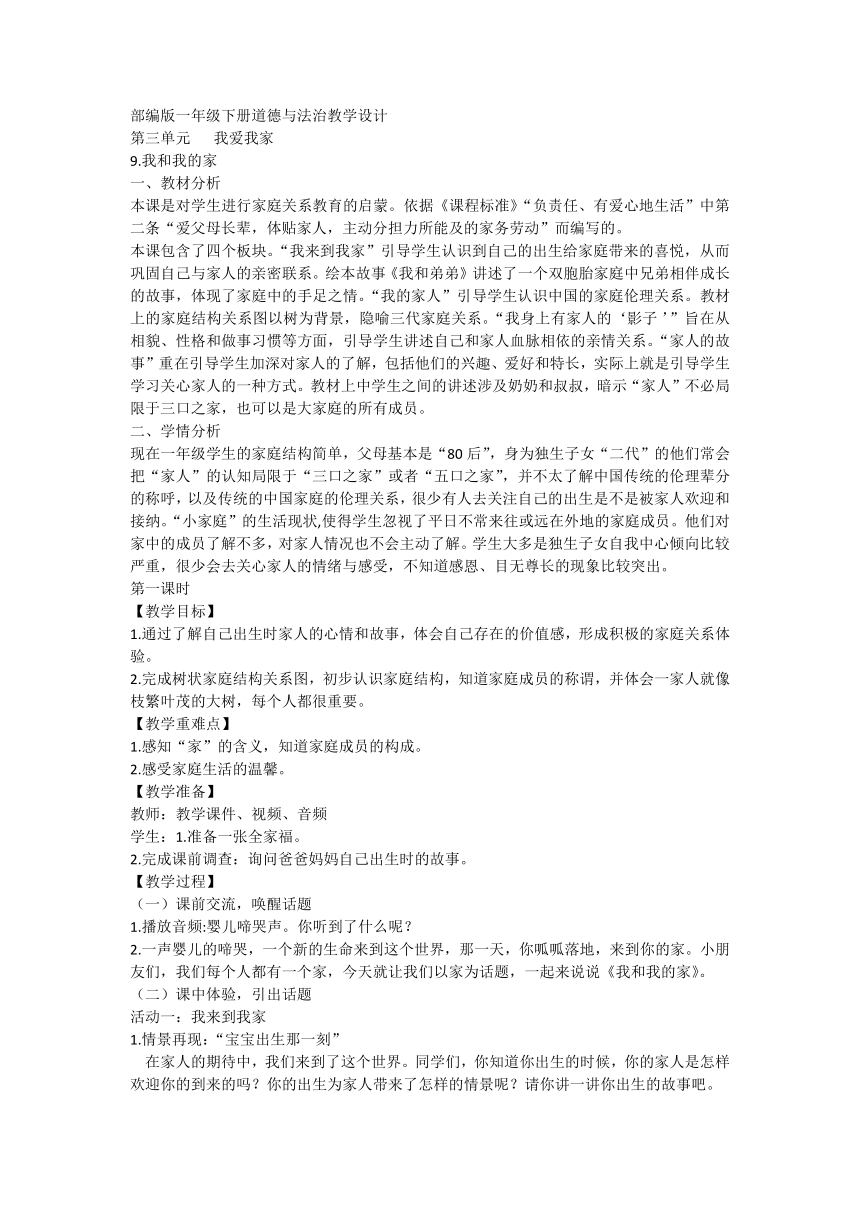 部编版一年级下册道德与法治教学设计
第三单元　　我爱我家
9.我和我的家
一、教材分析
本课是对学生进行家庭关系教育的启蒙。依据《课程标准》“负责任、有爱心地生活”中第二条“爱父母长辈，体贴家人，主动分担力所能及的家务劳动”而编写的。
本课包含了四个板块。“我来到我家”引导学生认识到自己的出生给家庭带来的喜悦，从而巩固自己与家人的亲密联系。绘本故事《我和弟弟》讲述了一个双胞胎家庭中兄弟相伴成长的故事，体现了家庭中的手足之情。“我的家人”引导学生认识中国的家庭伦理关系。教材上的家庭结构关系图以树为背景，隐喻三代家庭关系。“我身上有家人的‘影子’”旨在从相貌、性格和做事习惯等方面，引导学生讲述自己和家人血脉相依的亲情关系。“家人的故事”重在引导学生加深对家人的了解，包括他们的兴趣、爱好和特长，实际上就是引导学生学习关心家人的一种方式。教材上中学生之间的讲述涉及奶奶和叔叔，暗示“家人”不必局限于三口之家，也可以是大家庭的所有成员。
二、学情分析
现在一年级学生的家庭结构简单，父母基本是“80后”，身为独生子女“二代”的他们常会把“家人”的认知局限于“三口之家”或者“五口之家”，并不太了解中国传统的伦理辈分的称呼，以及传统的中国家庭的伦理关系，很少有人去关注自己的出生是不是被家人欢迎和接纳。“小家庭”的生活现状,使得学生忽视了平日不常来往或远在外地的家庭成员。他们对家中的成员了解不多，对家人情况也不会主动了解。学生大多是独生子女自我中心倾向比较严重，很少会去关心家人的情绪与感受，不知道感恩、目无尊长的现象比较突出。
第一课时
【教学目标】
1.通过了解自己出生时家人的心情和故事，体会自己存在的价值感，形成积极的家庭关系体验。
2.完成树状家庭结构关系图，初步认识家庭结构，知道家庭成员的称谓，并体会一家人就像枝繁叶茂的大树，每个人都很重要。
【教学重难点】
1.感知“家”的含义，知道家庭成员的构成。
2.感受家庭生活的温馨。
【教学准备】
教师：教学课件、视频、音频
学生：1.准备一张全家福。
2.完成课前调查：询问爸爸妈妈自己出生时的故事。
【教学过程】
（一）课前交流，唤醒话题
1.播放音频:婴儿啼哭声。你听到了什么呢？
2.一声婴儿的啼哭，一个新的生命来到这个世界，那一天，你呱呱落地，来到你的家。小朋友们，我们每个人都有一个家，今天就让我们以家为话题，一起来说说《我和我的家》。
（二）课中体验，引出话题
活动一：我来到我家
1.情景再现:“宝宝出生那一刻”
在家人的期待中，我们来到了这个世界。同学们，你知道你出生的时候，你的家人是怎样欢迎你的到来的吗？你的出生为家人带来了怎样的情景呢？请你讲一讲你出生的故事吧。